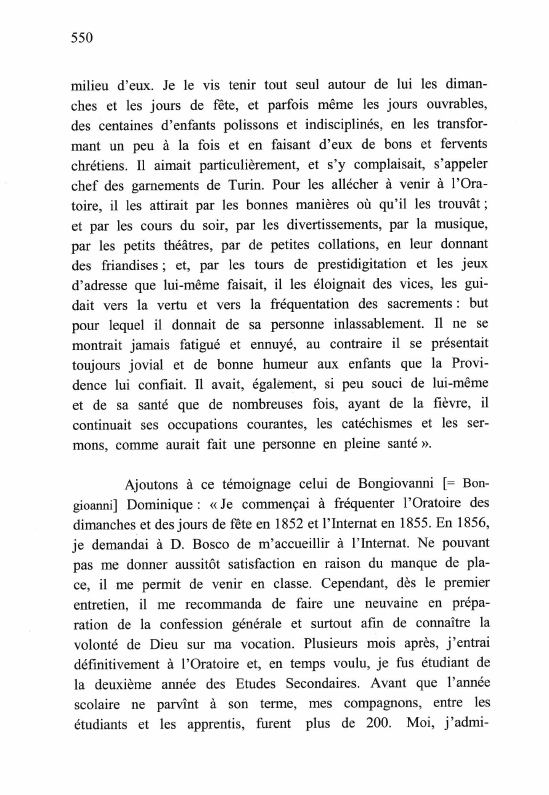 550

milieu d'eux. Je le vis tenir tout seul autour de lui les dimanches et les jours de fête, et parfois même les jours ouvrables, des centaines d'enfants polissons et indisciplinés, en les transformant un peu à la fois et en faisant d'eux de bons et fervents chrétiens. Il aimait particulièrement, et s'y complaisait, s'appeler chef des garnements de Turin. Pour les allécher à venir à l'Oratoire, il les attirait par les bonnes manières où qu'il les trouvât ; et par les cours du soir, par les divertissements, par la musique, par les petits théâtres, par de petites collations, en leur donnant des friandises ; et, par les tours de prestidigitation et les jeux d'adresse que lui-même faisait, il les éloignait des vices, les guidait vers la vertu et vers la fréquentation des sacrements : but pour lequel il donnait de sa personne inlassablement. Il ne se montrait jamais fatigué et ennuyé, au contraire il se présentait toujours jovial et de bonne humeur aux enfants que la Providence lui confiait. Il avait, également, si peu souci de lui-même et de sa santé que de nombreuses fois, ayant de la fièvre, il continuait ses occupations courantes, les catéchismes et les sermons, comme aurait fait une personne en pleine santé ».

Ajoutons à ce témoignage celui de Bongiovanni [= Bongioanni] Dominique : « Je commençai à fréquenter l'Oratoire des dimanches et des jours de fête en 1852 et l'Internat en 1855. En 1856, je demandai à D. Bosco de m'accueillir à l'Internat. Ne pouvant pas me donner aussitôt satisfaction en raison du manque de place, il me permit de venir en classe. Cependant, dès le premier entretien, il me recommanda de faire une neuvaine en préparation de la confession générale et surtout afin de connaître la volonté de Dieu sur ma vocation. Plusieurs mois après, j'entrai définitivement à l'Oratoire et, en temps voulu, je fus étudiant de la deuxième année des Etudes Secondaires. Avant que l'année scolaire ne parvînt à son terme, mes compagnons, entre les étudiants et les apprentis, furent plus de 200. Moi, j'admi-